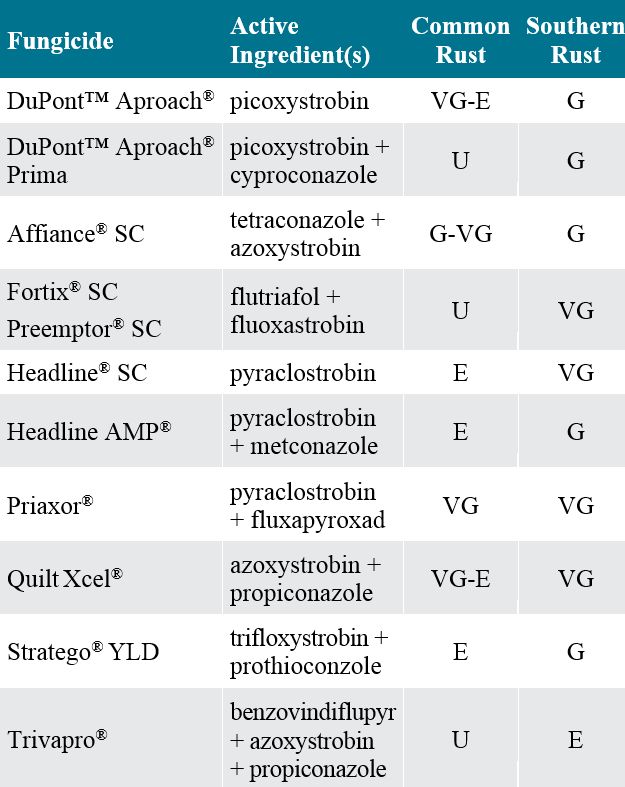 | Fungicide | Active Ingredient(s) | Common Rust | Southern Rust |
|---|---|---|---|
| DuPont™ Aproach® | picoxystrobin | VG-E | G |
| DuPont™ Aproach® Prima | picoxystrobin + cyproconazole | U | G |
| Affiance® SC | tetraconazole + azoxystrobin | G-VG | G |
| Fortix® SC Preemptor® SC | flutriafol + fluoxastrobin | U | VG |
| Headline® SC | pyraclostrobin | E | VG |
| Headline AMP® | pyraclostrobin + metconazole | E | G |
| Priaxor® | pyraclostrobin + fluxapyroxad | VG | VG |
| Quilt Xcel® | azoxystrobin + propiconazole | VG-E | VG |
| Stratego® YLD | trifloxystrobin + prothioconzole | E | G |
| Trivapro® | benzovindiflupyr + azoxystrobin + propiconazole | U | E |